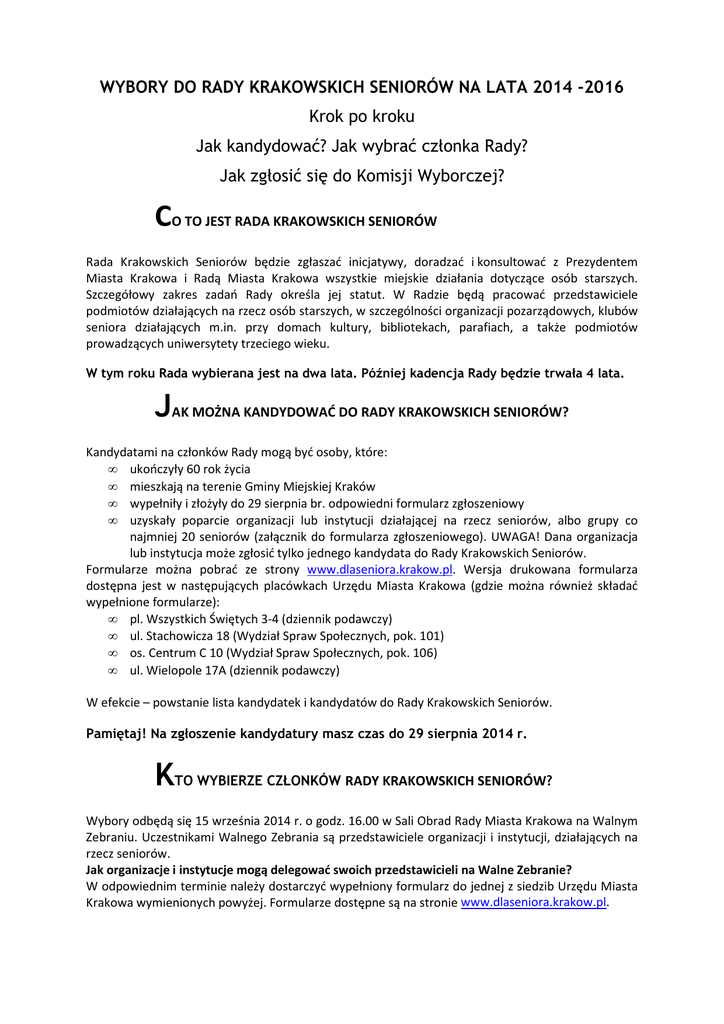 WYBORY DO RADY KRAKOWSKICH SENIORÓW NA LATA 2014 -2016

Krok po kroku

Jak kandydować? Jak wybrać członka Rady?

Jak zgłosić się do Komisji Wyborczej?

CO TO JEST RADA KRAKOWSKICH SENIORÓW

Rada Krakowskich Seniorów będzie zgłaszać inicjatywy, doradzać i konsultować z Prezydentem Miasta Krakowa i Radą Miasta Krakowa wszystkie miejskie działania dotyczące osób starszych. Szczegółowy zakres zadań Rady określa jej statut. W Radzie będą pracować przedstawiciele podmiotów działających na rzecz osób starszych, w szczególności organizacji pozarządowych, klubów seniora działających m.in. przy domach kultury, bibliotekach, parafiach, a także podmiotów prowadzących uniwersytety trzeciego wieku.

W tym roku Rada wybierana jest na dwa lata. Później kadencja Rady będzie trwała 4 lata.

JAK MOŻNA KANDYDOWAĆ DO RADY KRAKOWSKICH SENIORÓW?

Kandydatami na członków Rady mogą być osoby, które:
∞ ukończyły 60 rok życia
∞ mieszkają na terenie Gminy Miejskiej Kraków
∞ wypełniły i złożyły do 29 sierpnia br. odpowiedni formularz zgłoszeniowy
∞ uzyskały poparcie organizacji lub instytucji działającej na rzecz seniorów, albo grupy co najmniej 20 seniorów (załącznik do formularza zgłoszeniowego). UWAGA! Dana organizacja lub instytucja może zgłosić tylko jednego kandydata do Rady Krakowskich Seniorów.
Formularze można pobrać ze strony www.dlaseniora.krakow.pl. Wersja drukowana formularza dostępna jest w następujących placówkach Urzędu Miasta Krakowa (gdzie można również składać wypełnione formularze):
∞ pl. Wszystkich Świętych 3-4 (dziennik podawczy)
∞ ul. Stachowicza 18 (Wydział Spraw Społecznych, pok. 101)
∞ os. Centrum C 10 (Wydział Spraw Społecznych, pok. 106)
∞ ul. Wielopole 17A (dziennik podawczy)

W efekcie – powstanie lista kandydatek i kandydatów do Rady Krakowskich Seniorów.

Pamiętaj! Na zgłoszenie kandydatury masz czas do 29 sierpnia 2014 r.

KTO WYBIERZE CZŁONKÓW RADY KRAKOWSKICH SENIORÓW?

Wybory odbędą się 15 września 2014 r. o godz. 16.00 w Sali Obrad Rady Miasta Krakowa na Walnym Zebraniu. Uczestnikami Walnego Zebrania są przedstawiciele organizacji i instytucji, działających na rzecz seniorów.
Jak organizacje i instytucje mogą delegować swoich przedstawicieli na Walne Zebranie?
W odpowiednim terminie należy dostarczyć wypełniony formularz do jednej z siedzib Urzędu Miasta Krakowa wymienionych powyżej. Formularze dostępne są na stronie www.dlaseniora.krakow.pl.